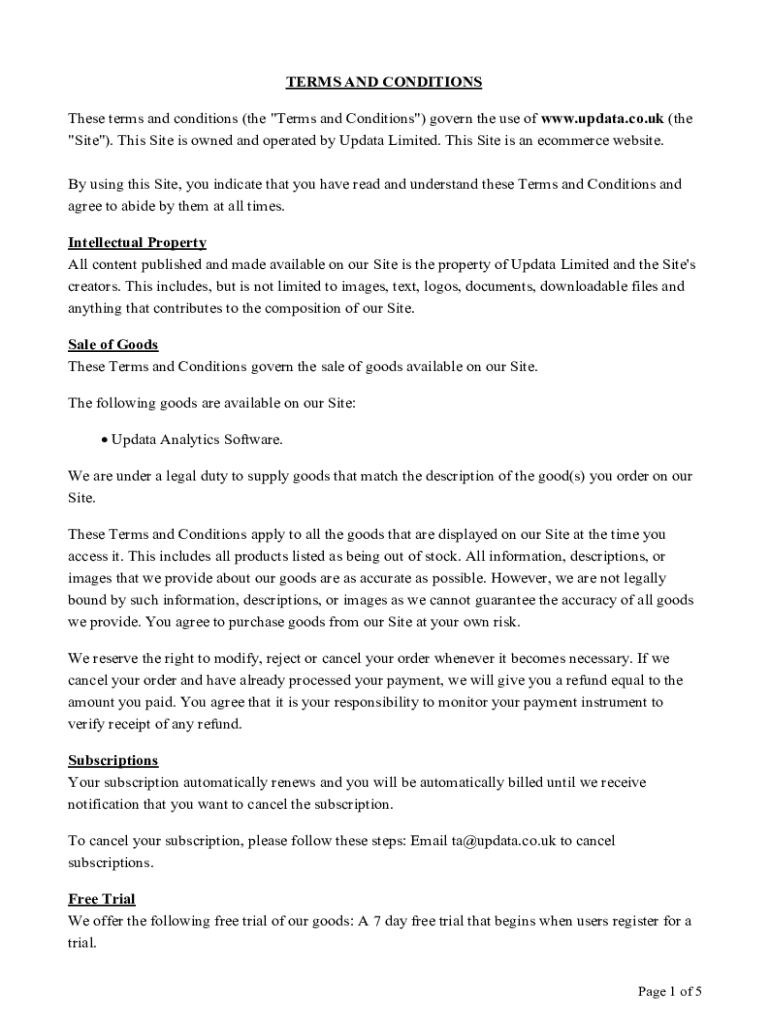 TERMS AND CONDITIONS

These terms and conditions (the "Terms and Conditions") govern the use of www.updata.co.uk (the "Site"). This Site is owned and operated by Updata Limited. This Site is an ecommerce website.

By using this Site, you indicate that you have read and understand these Terms and Conditions and agree to abide by them at all times.

Intellectual Property
All content published and made available on our Site is the property of Updata Limited and the Site's creators. This includes, but is not limited to images, text, logos, documents, downloadable files and anything that contributes to the composition of our Site.

Sale of Goods
These Terms and Conditions govern the sale of goods available on our Site.

The following goods are available on our Site:

• Updata Analytics Software.

We are under a legal duty to supply goods that match the description of the good(s) you order on our Site.

These Terms and Conditions apply to all the goods that are displayed on our Site at the time you access it. This includes all products listed as being out of stock. All information, descriptions, or images that we provide about our goods are as accurate as possible. However, we are not legally bound by such information, descriptions, or images as we cannot guarantee the accuracy of all goods we provide. You agree to purchase goods from our Site at your own risk.

We reserve the right to modify, reject or cancel your order whenever it becomes necessary. If we cancel your order and have already processed your payment, we will give you a refund equal to the amount you paid. You agree that it is your responsibility to monitor your payment instrument to verify receipt of any refund.

Subscriptions
Your subscription automatically renews and you will be automatically billed until we receive notification that you want to cancel the subscription.

To cancel your subscription, please follow these steps: Email ta@updata.co.uk to cancel subscriptions.

Free Trial
We offer the following free trial of our goods: A 7 day free trial that begins when users register for a trial.

Page 1 of 5